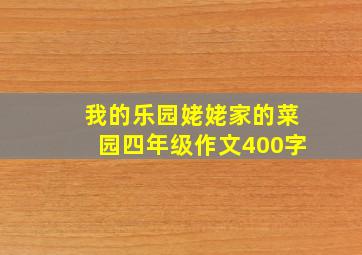 我的乐园姥姥家的菜园四年级作文400字